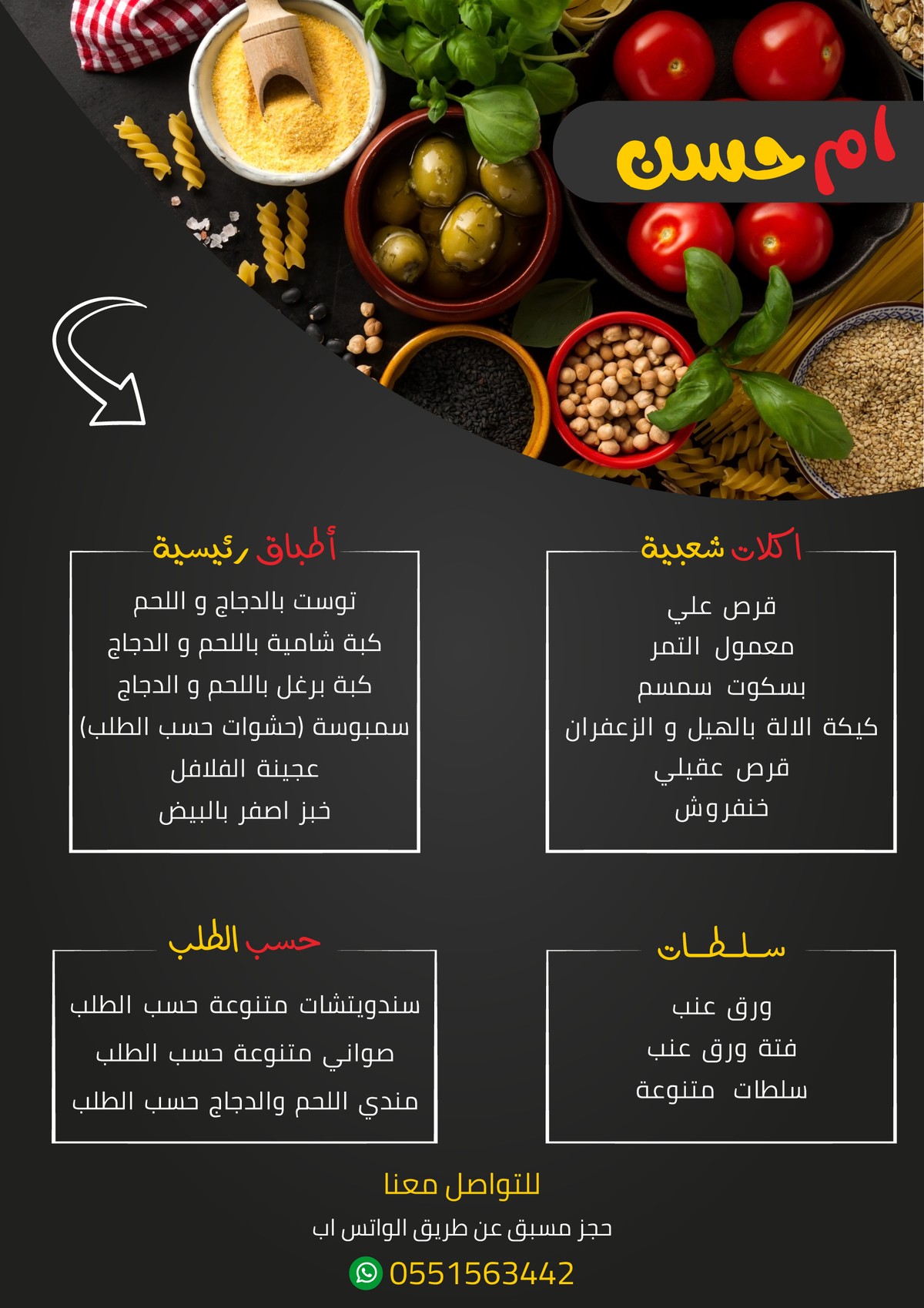 ام حسن

اكلات شعبية

قرص علي
معمول التمر
بسكوت سمسم
كيكة الالة بالهيل و الزعفران
قرص عقيلي
خنفروش

أطباق رئيسية

توست بالدجاج و اللحم
كبة شامية باللحم و الدجاج
كبة برغل باللحم و الدجاج
سمبوسة (حشوات حسب الطلب)
عجينة الفلافل
خبز اصفر بالبيض

سلطات

ورق عنب
فتة ورق عنب
سلطات متنوعة

حسب الطلب

سندويتشات متنوعة حسب الطلب
صواني متنوعة حسب الطلب
مندي اللحم والدجاج حسب الطلب

للتواصل معنا
حجز مسبق عن طريق الواتس اب
0551563442